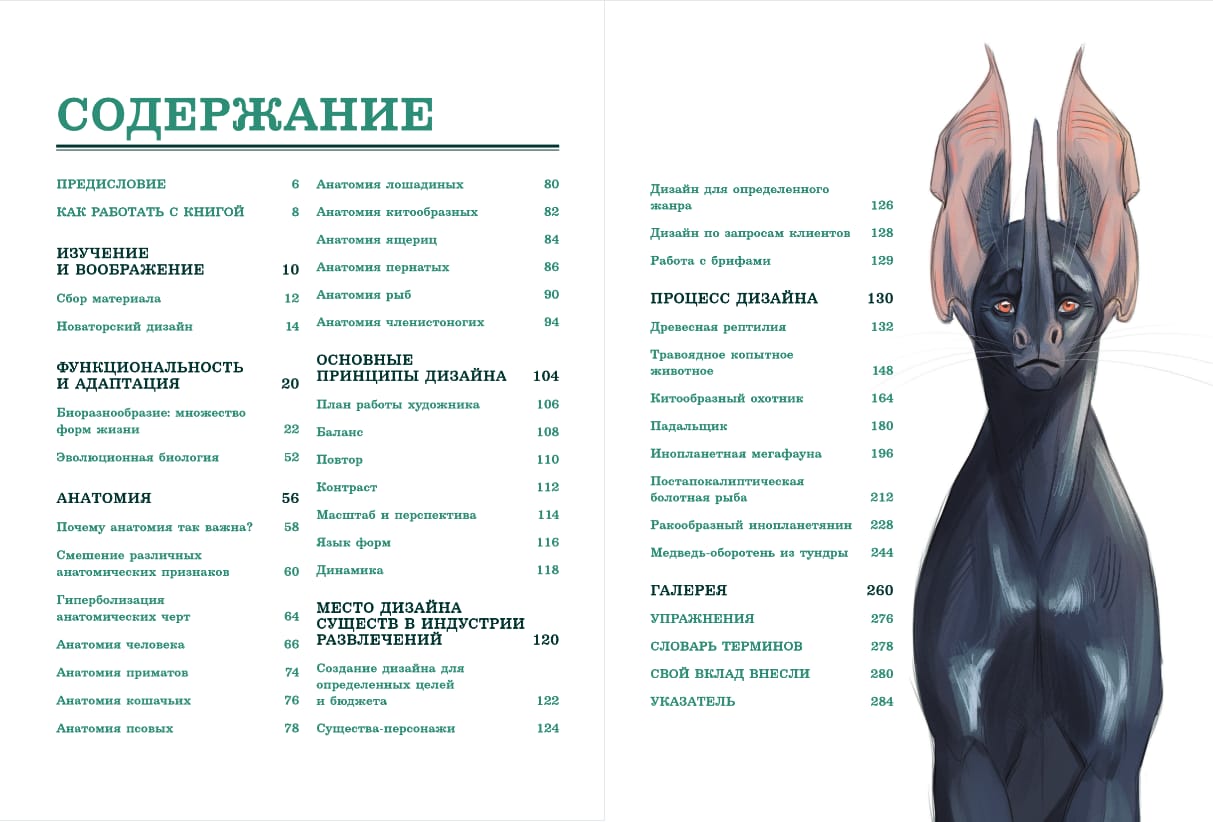 СОДЕРЖАНИЕ

ПРЕДИСЛОВИЕ 6

КАК РАБОТАТЬ С КНИГОЙ 8

ИЗУЧЕНИЕ И ВООБРАЖЕНИЕ 10

Сбор материала 12

Новаторский дизайн 14

ФУНКЦИОНАЛЬНОСТЬ И АДАПТАЦИЯ 20

Биоразнообразие: множество форм жизни 22

Эволюционная биология 52

АНАТОМИЯ 56

Почему анатомия так важна? 58

Смешение различных анатомических признаков 60

Гиперболизация анатомических черт 64

Анатомия человека 66

Анатомия приматов 74

Анатомия кошачьих 76

Анатомия псовых 78

Анатомия лошадиных 80

Анатомия китообразных 82

Анатомия ящериц 84

Анатомия пернатых 86

Анатомия рыб 90

Анатомия членистоногих 94

ОСНОВНЫЕ ПРИНЦИПЫ ДИЗАЙНА 104

План работы художника 106

Баланс 108

Повтор 110

Контраст 112

Масштаб и перспектива 114

Язык форм 116

Динамика 118

МЕСТО ДИЗАЙНА СУЩЕСТВ В ИНДУСТРИИ РАЗВЛЕЧЕНИЙ 120

Создание дизайна для определенных целей и бюджета 122

Существа-персонажи 124

Дизайн для определенного жанра 126

Дизайн по запросам клиентов 128

Работа с брифами 129

ПРОЦЕСС ДИЗАЙНА 130

Древесная рептилия 132

Травоядное копытное животное 148

Китообразный охотник 164

Падальщик 180

Инопланетная мегафауна 196

Постапокалиптическая болотная рыба 212

Ракообразный инопланетянин 228

Медведь-оборотень из тундры 244

ГАЛЕРЕЯ 260

УПРАЖНЕНИЯ 276

СЛОВАРЬ ТЕРМИНОВ 278

СВОЙ ВКЛАД ВНЕСЛИ 280

УКАЗАТЕЛЬ 284